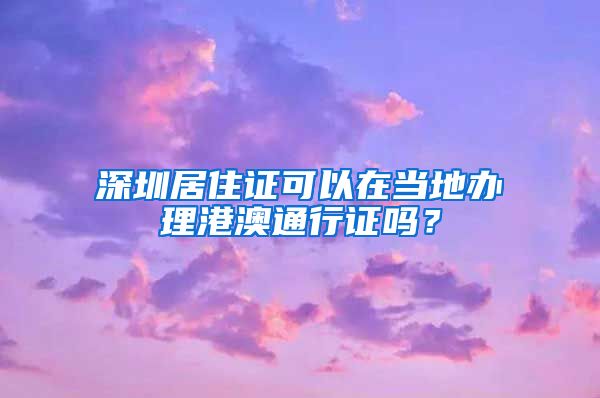 深圳居住证可以在当地办理港澳通行证吗？